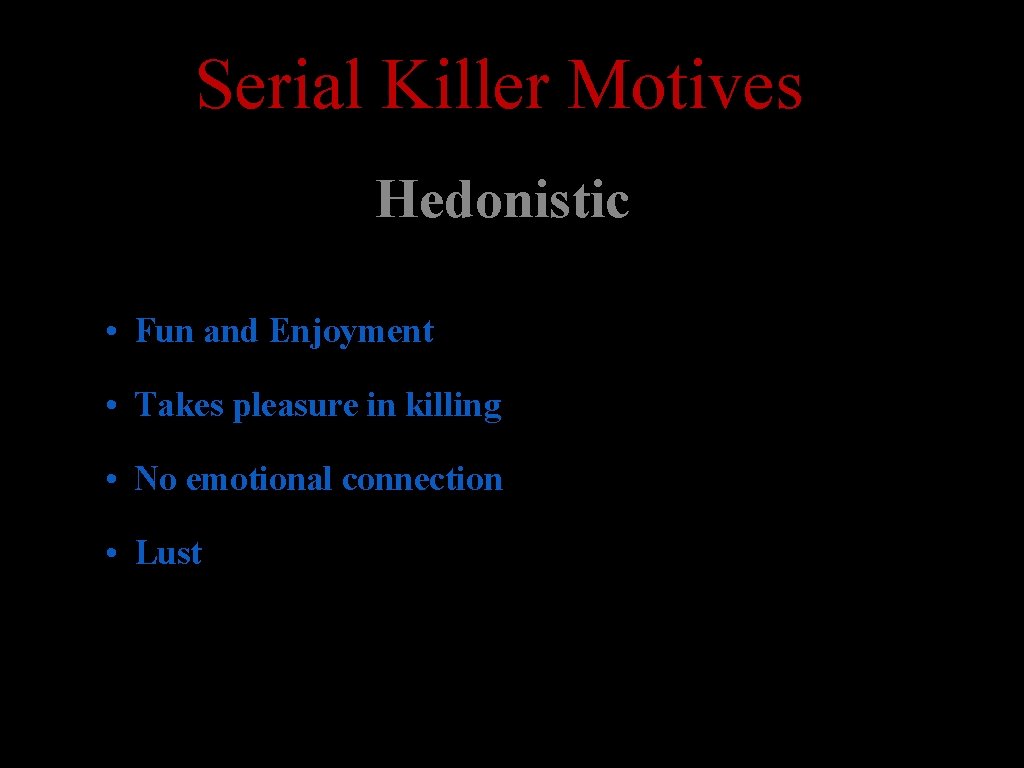 Serial Killer Motives

Hedonistic

• Fun and Enjoyment

• Takes pleasure in killing

• No emotional connection

• Lust